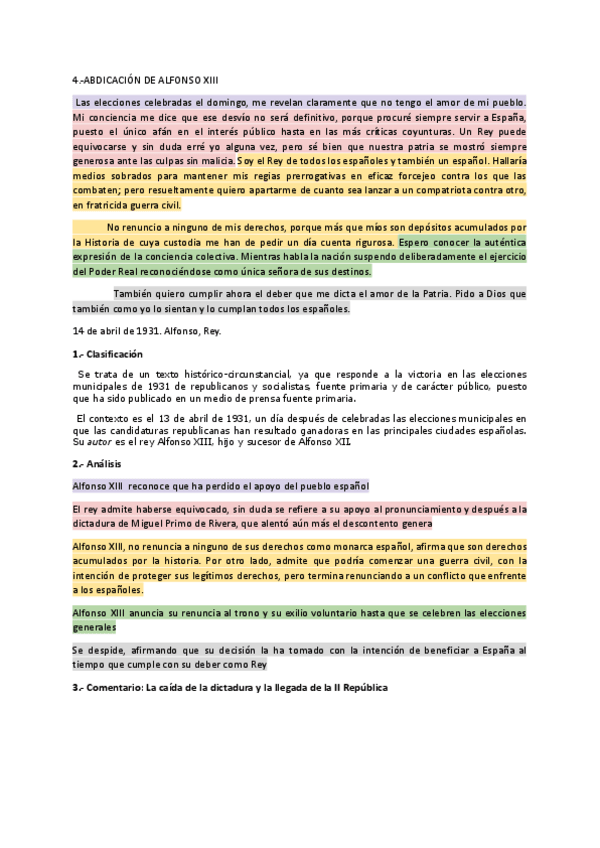 4.-ABDICACIÓN DE ALFONSO XIII

Las elecciones celebradas el domingo, me revelan claramente que no tengo el amor de mi pueblo. Mi conciencia me dice que ese desvío no será definitivo, porque procuré siempre servir a España, puesto el único afán en el interés público hasta en las más críticas coyunturas. Un Rey puede equivocarse y sin duda erré yo alguna vez, pero sé bien que nuestra patria se mostró siempre generosa ante las culpas sin malicia. Soy el Rey de todos los españoles y también un español. Hallaría medios sobrados para mantener mis regias prerrogativas en eficaz forcejeo contra los que las combaten; pero resueltamente quiero apartarme de cuanto sea lanzar a un compatriota contra otro, en fratricida guerra civil.

No renuncio a ninguno de mis derechos, porque más que míos son depósitos acumulados por la Historia de cuya custodia me han de pedir un día cuenta rigurosa. Espero conocer la auténtica expresión de la conciencia colectiva. Mientras habla la nación suspendo deliberadamente el ejercicio del Poder Real reconociéndose como única señora de sus destinos.

También quiero cumplir ahora el deber que me dicta el amor de la Patria. Pido a Dios que también como yo lo sientan y lo cumplan todos los españoles.

14 de abril de 1931. Alfonso, Rey.

1.- Clasificación

Se trata de un texto histórico-circunstancial, ya que responde a la victoria en las elecciones municipales de 1931 de republicanos y socialistas, fuente primaria y de carácter público, puesto que ha sido publicado en un medio de prensa fuente primaria.

El contexto es el 13 de abril de 1931, un día después de celebradas las elecciones municipales en que las candidaturas republicanas han resultado ganadoras en las principales ciudades españolas. Su autor es el rey Alfonso XIII, hijo y sucesor de Alfonso XII.

2.- Análisis

Alfonso XIII reconoce que ha perdido el apoyo del pueblo español

El rey admite haberse equivocado, sin duda se refiere a su apoyo al pronunciamiento y después a la dictadura de Miguel Primo de Rivera, que alentó aún más el descontento genera

Alfonso XIII, no renuncia a ninguno de sus derechos como monarca español, afirma que son derechos acumulados por la historia. Por otro lado, admite que podría comenzar una guerra civil, con la intención de proteger sus legítimos derechos, pero termina renunciando a un conflicto que enfrente a los españoles.

Alfonso XIII anuncia su renuncia al trono y su exilio voluntario hasta que se celebren las elecciones generales

Se despide, afirmando que su decisión la ha tomado con la intención de beneficiar a España al tiempo que cumple con su deber como Rey

3.- Comentario: La caída de la dictadura y la llegada de la II República